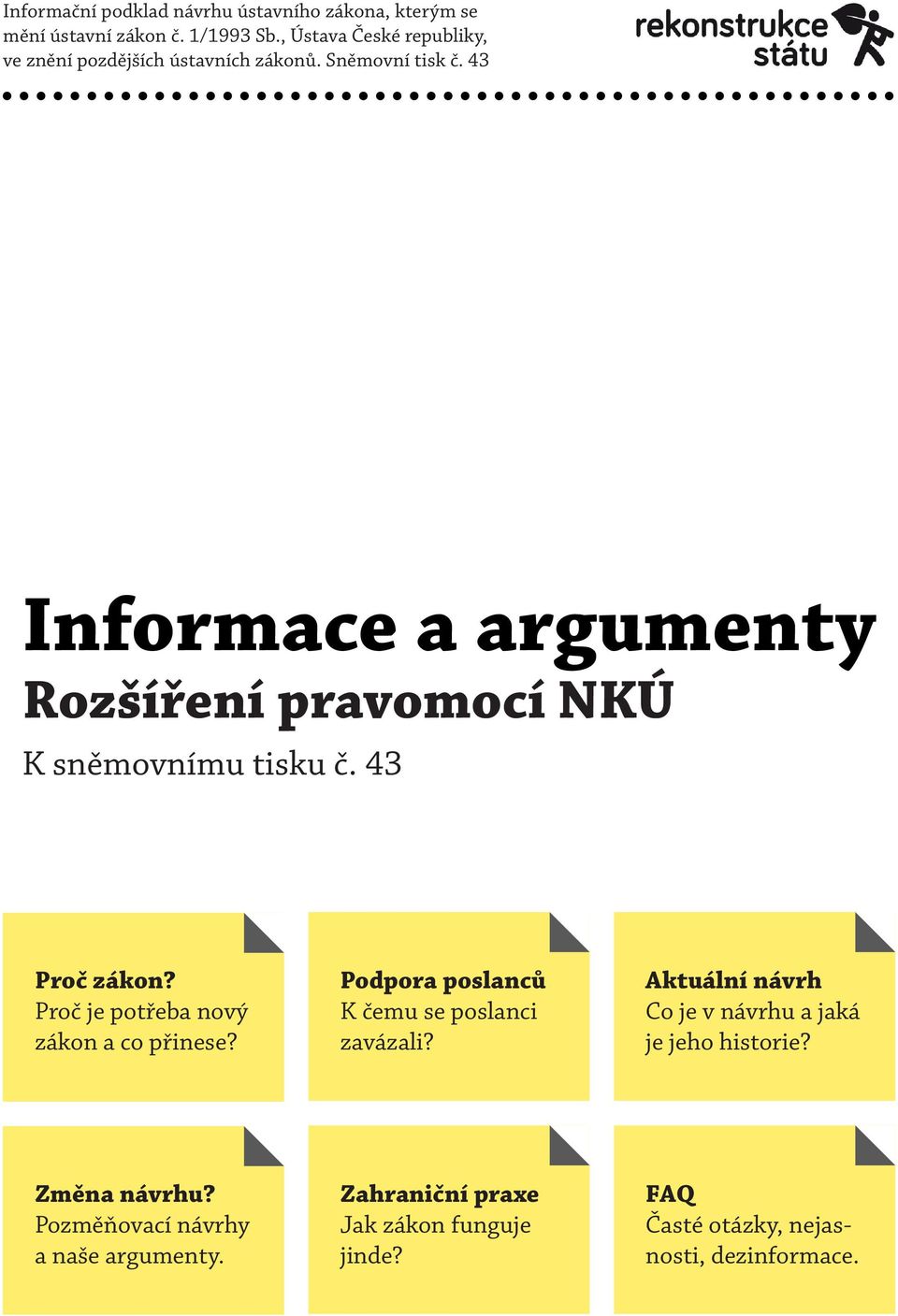 Informační podklad návrhu ústavního zákona, kterým se mění ústavní zákon č. 1/1993 Sb., Ústava České republiky, ve znění pozdějších ústavních zákonů. Sněmovní tisk č. 43

rekonstrukce státu

Informace a argumenty

Rozšíření pravomocí NKÚ

K sněmovnímu tisku č. 43

Proč zákon?
Proč je potřeba nový zákon a co přinese?

Podpora poslanců
K čemu se poslanci zavázali?

Aktuální návrh
Co je v návrhu a jaká je jeho historie?

Změna návrhu?
Pozměňovací návrhy a naše argumenty.

Zahraniční praxe
Jak zákon funguje jinde?

FAQ
Časté otázky, nejasnosti, dezinformace.